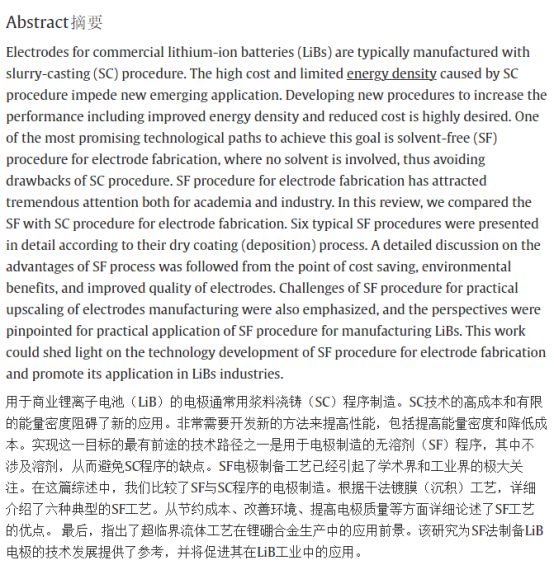 Abstract摘要

Electrodes for commercial lithium-ion batteries (LiBs) are typically manufactured with slurry-casting (SC) procedure. The high cost and limited energy density caused by SC procedure impede new emerging application. Developing new procedures to increase the performance including improved energy density and reduced cost is highly desired. One of the most promising technological paths to achieve this goal is solvent-free (SF) procedure for electrode fabrication, where no solvent is involved, thus avoiding drawbacks of SC procedure. SF procedure for electrode fabrication has attracted tremendous attention both for academia and industry. In this review, we compared the SF with SC procedure for electrode fabrication. Six typical SF procedures were presented in detail according to their dry coating (deposition) process. A detailed discussion on the advantages of SF process was followed from the point of cost saving, environmental benefits, and improved quality of electrodes. Challenges of SF procedure for practical upscaling of electrodes manufacturing were also emphasized, and the perspectives were pinpointed for practical application of SF procedure for manufacturing LiBs. This work could shed light on the technology development of SF procedure for electrode fabrication and promote its application in LiBs industries.

用于商业锂离子电池（LiB）的电极通常用浆料浇铸（SC）程序制造。SC技术的高成本和有限的能量密度阻碍了新的应用。非常需要开发新的方法来提高性能，包括提高能量密度和降低成本。实现这一目标的最有前途的技术路径之一是用于电极制造的无溶剂（SF）程序，其中不涉及溶剂，从而避免SC程序的缺点。SF电极制备工艺已经引起了学术界和工业界的极大关注。在这篇综述中，我们比较了SF与SC程序的电极制造。根据干法镀膜（沉积）工艺，详细介绍了六种典型的SF工艺。从节约成本、改善环境、提高电极质量等方面详细论述了SF工艺的优点。 最后，指出了超临界流体工艺在锂硼合金生产中的应用前景。该研究为SF法制备LiB电极的技术发展提供了参考，并将促进其在LiB工业中的应用。